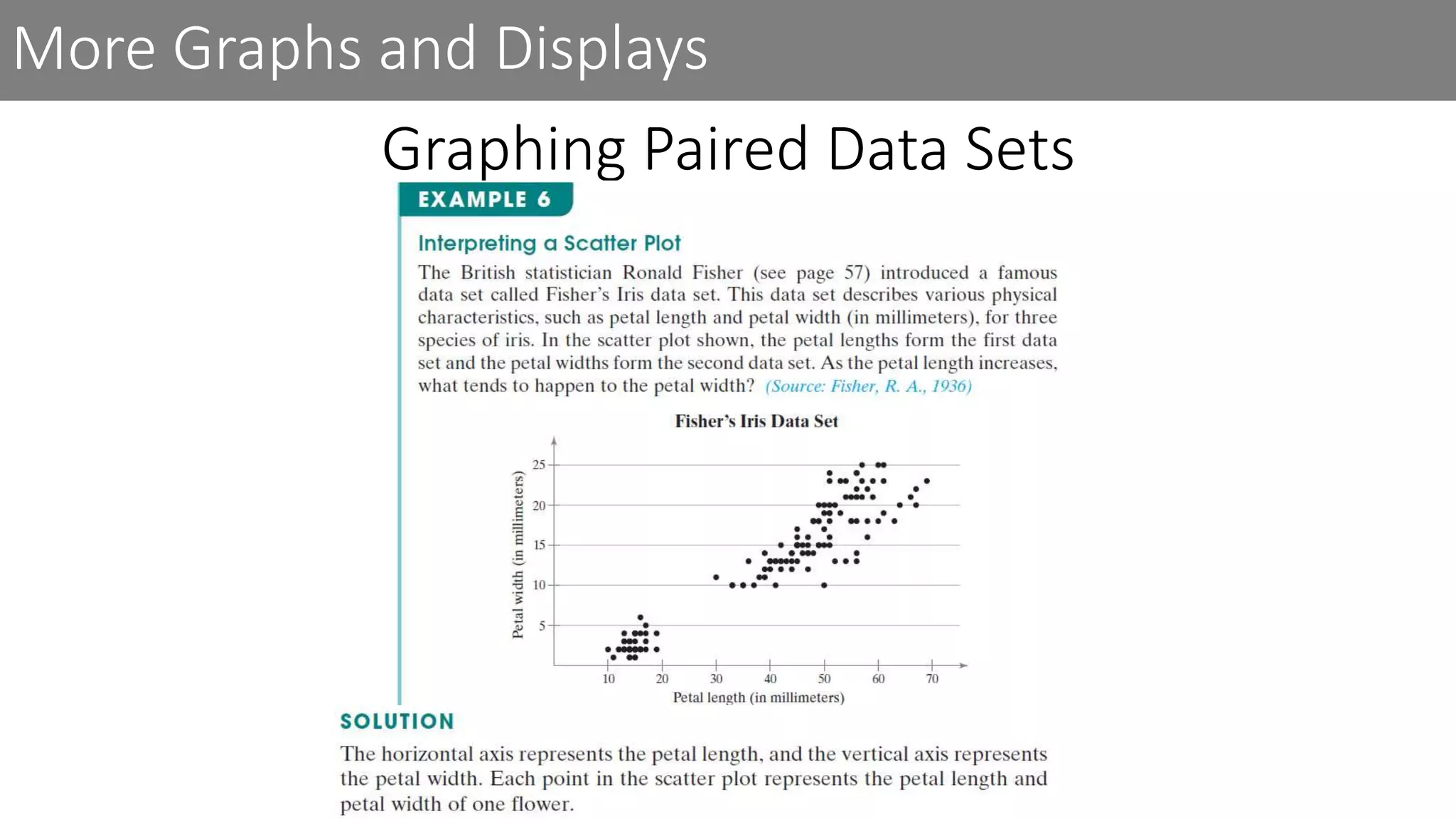 More Graphs and Displays

Graphing Paired Data Sets

EXAMPLE 6

Interpreting a Scatter Plot

The British statistician Ronald Fisher (see page 57) introduced a famous data set called Fisher's Iris data set. This data set describes various physical characteristics, such as petal length and petal width (in millimeters), for three species of iris. In the scatter plot shown, the petal lengths form the first data set and the petal widths form the second data set. As the petal length increases, what tends to happen to the petal width? (Source: Fisher, R. A., 1936)

Fisher's Iris Data Set

Petal width (in millimeters)

25
20
15
10
5

10 20 30 40 50 60 70

Petal length (in millimeters)

SOLUTION

The horizontal axis represents the petal length, and the vertical axis represents the petal width. Each point in the scatter plot represents the petal length and petal width of one flower.